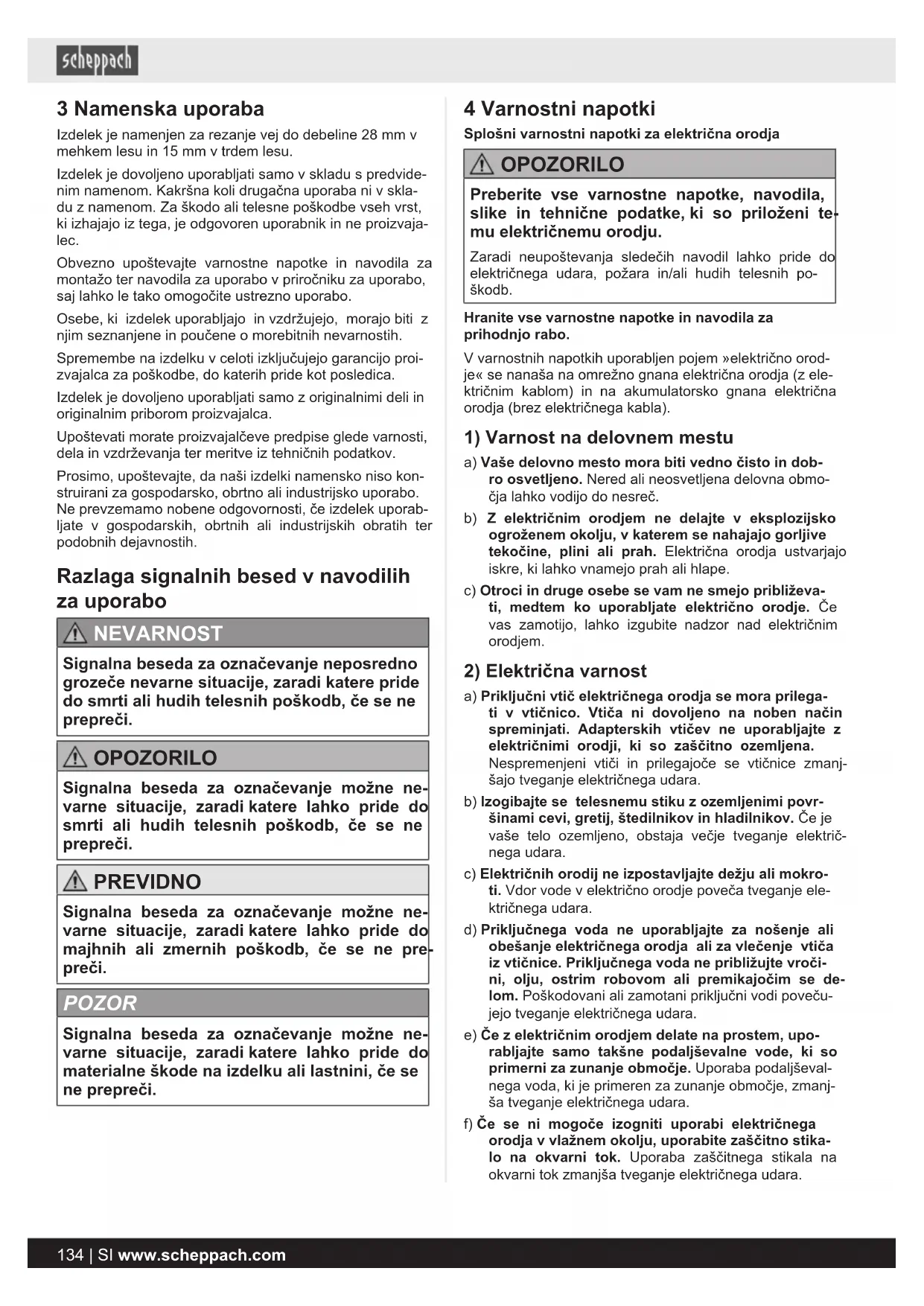 scheppach

3 Namenska uporaba

Izdelek je namenjen za rezanje vej do debeline 28 mm v mehkem lesu in 15 mm v trdem lesu.

Izdelek je dovoljeno uporabljati samo v skladu s predvidenim namenom. Kakršna koli drugačna uporaba ni v skladu z namenom. Za škodo ali telesne poškodbe vseh vrst, ki izhajajo iz tega, je odgovoren uporabnik in ne proizvajalec.

Obvezno upoštevajte varnostne napotke in navodila za montažo ter navodila za uporabo v priročniku za uporabo, saj lahko le tako omogočite ustrezno uporabo.

Osebe, ki izdelek uporabljajo in vzdržujejo, morajo biti z njim seznanjene in poučene o morebitnih nevarnostih.

Spremembe na izdelku v celoti izključujejo garancijo proizvajalca za poškodbe, do katerih pride kot posledica.

Izdelek je dovoljeno uporabljati samo z originalnimi deli in originalnim priborom proizvajalca.

Upoštevati morate proizvajalčeve predpise glede varnosti, dela in vzdrževanja ter meritve iz tehničnih podatkov.

Prosimo, upoštevajte, da naši izdelki namensko niso konstruirani za gospodarsko, obrtno ali industrijsko uporabo. Ne prevzemamo nobene odgovornosti, če izdelek uporabljate v gospodarskih, obrtnih ali industrijskih obratih ter podobnih dejavnostih.

Razlaga signalnih besed v navodilih za uporabo

NEVARNOST

Signalna beseda za označevanje neposredno grozeče nevarne situacije, zaradi katere pride do smrti ali hudih telesnih poškodb, če se ne prepreči.

OPOZORILO

Signalna beseda za označevanje možne nevarne situacije, zaradi katere lahko pride do smrti ali hudih telesnih poškodb, če se ne prepreči.

PREVIDNO

Signalna beseda za označevanje možne nevarne situacije, zaradi katere lahko pride do majhnih ali zmernih poškodb, če se ne prepreči.

POZOR

Signalna beseda za označevanje možne nevarne situacije, zaradi katere lahko pride do materialne škode na izdelku ali lastnini, če se ne prepreči.

4 Varnostni napotki

Splošni varnostni napotki za električna orodja

OPOZORILO

Preberite vse varnostne napotke, navodila, slike in tehnične podatke, ki so priloženi temu električnemu orodju.

Zaradi neupoštevanja sledečih navodil lahko pride do električnega udara, požara in/ali hudih telesnih poškodb.

Hranite vse varnostne napotke in navodila za prihodnjo rabo.

V varnostnih napotkih uporabljen pojem »električno orodje« se nanaša na omrežno gnana električna orodja (z električnim kablom) in na akumulatorsko gnana električna orodja (brez električnega kabla).

1) Varnost na delovnem mestu

a) Vaše delovno mesto mora biti vedno čisto in dobro osvetljeno. Nered ali neosvetljena delovna območja lahko vodijo do nesreč.

b) Z električnim orodjem ne delajte v eksplozijsko ogroženem okolju, v katerem se nahajajo gorljive tekočine, plini ali prah. Električna orodja ustvarjajo iskre, ki lahko vnamejo prah ali hlape.

c) Otroci in druge osebe se vam ne smejo približevati, medtem ko uporabljate električno orodje. Če vas zamotijo, lahko izgubite nadzor nad električnim orodjem.

2) Električna varnost

a) Priključni vtič električnega orodja se mora prilegati v vtičnico. Vtiča ni dovoljeno na noben način spreminjati. Adapterskih vtičev ne uporabljajte z električnimi orodji, ki so zaščitno ozemljena. Nespremenjeni vtiči in prilegajoče se vtičnice zmanjšajo tveganje električnega udara.

b) Izogibajte se telesnemu stiku z ozemljenimi površinami cevi, gretij, štedilnikov in hladilnikov. Če je vaše telo ozemljeno, obstaja večje tveganje električnega udara.

c) Električnih orodij ne izpostavljajte dežju ali mokroti. Vdor vode v električno orodje poveča tveganje električnega udara.

d) Priključnega voda ne uporabljajte za nošenje ali obešanje električnega orodja ali za vlečenje vtiča iz vtičnice. Priključnega voda ne približujte vročini, olju, ostrim robovom ali premikajočim se delom. Poškodovani ali zamotani priključni vodi povečujejo tveganje električnega udara.

e) Če z električnim orodjem delate na prostem, uporabljajte samo takšne podaljševalne vode, ki so primerni za zunanje območje. Uporaba podaljševalnega voda, ki je primeren za zunanje območje, zmanjša tveganje električnega udara.

f) Če se ni mogoče izogniti uporabi električnega orodja v vlažnem okolju, uporabite zaščitno stikalo na okvarni tok. Uporaba zaščitnega stikala na okvarni tok zmanjša tveganje električnega udara.

134 | SI www.scheppach.com